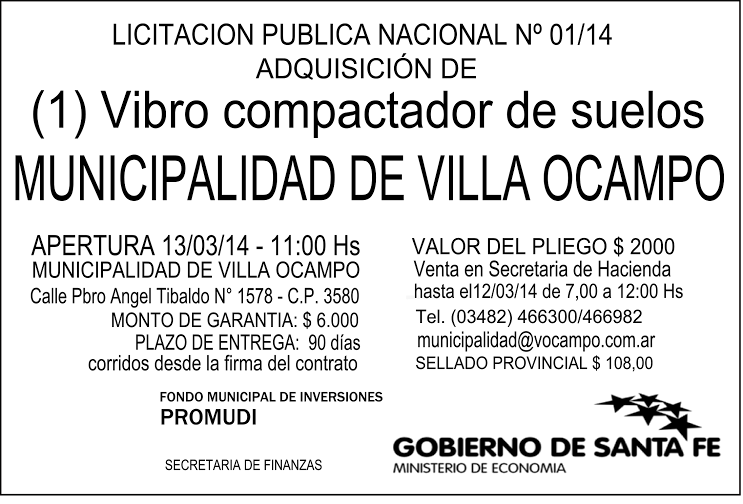 LICITACION PUBLICA NACIONAL Nº 01/14
ADQUISICIÓN DE
(1) Vibro compactador de suelos
MUNICIPALIDAD DE VILLA OCAMPO

APERTURA 13/03/14 - 11:00 Hs
MUNICIPALIDAD DE VILLA OCAMPO
Calle Pbro Angel Tibaldo N° 1578 - C.P. 3580
MONTO DE GARANTIA: $ 6.000
PLAZO DE ENTREGA: 90 días
corridos desde la firma del contrato

VALOR DEL PLIEGO $ 2000
Venta en Secretaria de Hacienda
hasta el12/03/14 de 7,00 a 12:00 Hs
Tel. (03482) 466300/466982
municipalidad@vocampo.com.ar
SELLADO PROVINCIAL $ 108,00

FONDO MUNICIPAL DE INVERSIONES
PROMUDI

SECRETARIA DE FINANZAS

GOBIERNO DE SANTA FE
MINISTERIO DE ECONOMIA